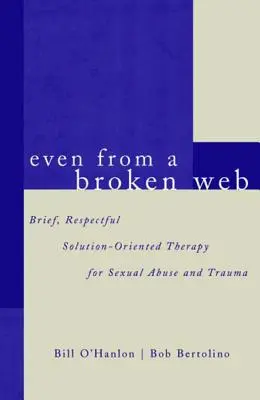 even from a
broken web

Brief, Respectful
Solution-Oriented Therapy
for Sexual Abuse and Trauma

Bill O'Hanlon | Bob Bertolino